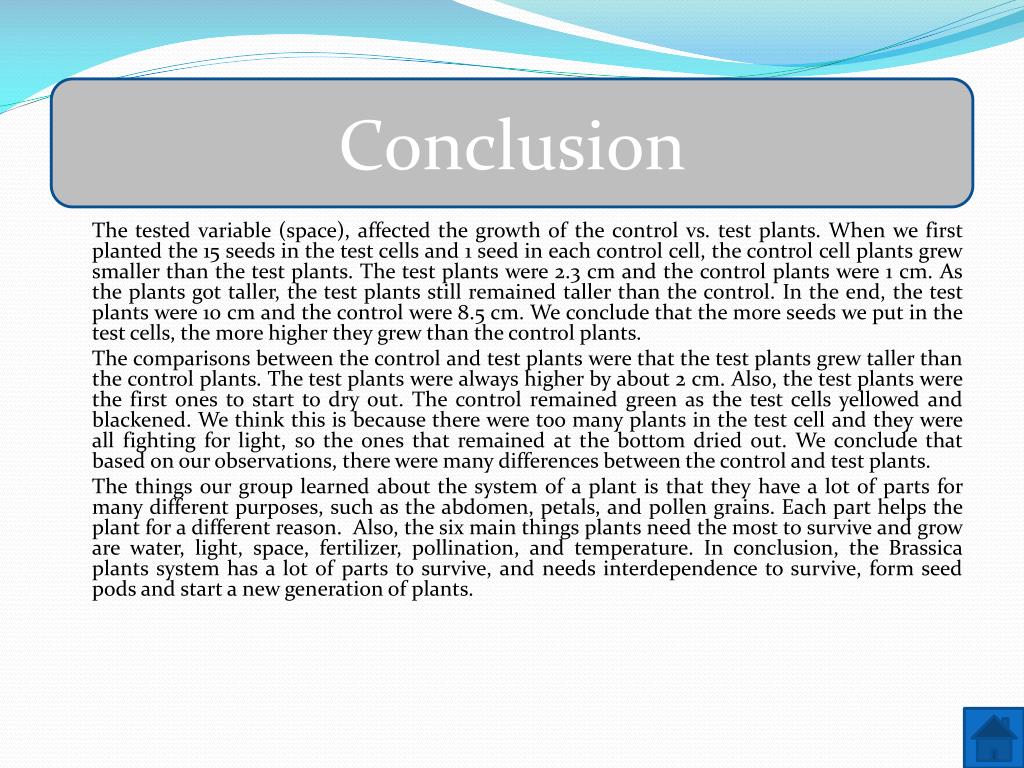 Conclusion

The tested variable (space), affected the growth of the control vs. test plants. When we first planted the 15 seeds in the test cells and 1 seed in each control cell, the control cell plants grew smaller than the test plants. The test plants were 2.3 cm and the control plants were 1 cm. As the plants got taller, the test plants still remained taller than the control. In the end, the test plants were 10 cm and the control were 8.5 cm. We conclude that the more seeds we put in the test cells, the more higher they grew than the control plants.

The comparisons between the control and test plants were that the test plants grew taller than the control plants. The test plants were always higher by about 2 cm. Also, the test plants were the first ones to start to dry out. The control remained green as the test cells yellowed and blackened. We think this is because there were too many plants in the test cell and they were all fighting for light, so the ones that remained at the bottom dried out. We conclude that based on our observations, there were many differences between the control and test plants.

The things our group learned about the system of a plant is that they have a lot of parts for many different purposes, such as the abdomen, petals, and pollen grains. Each part helps the plant for a different reason. Also, the six main things plants need the most to survive and grow are water, light, space, fertilizer, pollination, and temperature. In conclusion, the Brassica plants system has a lot of parts to survive, and needs interdependence to survive, form seed pods and start a new generation of plants.